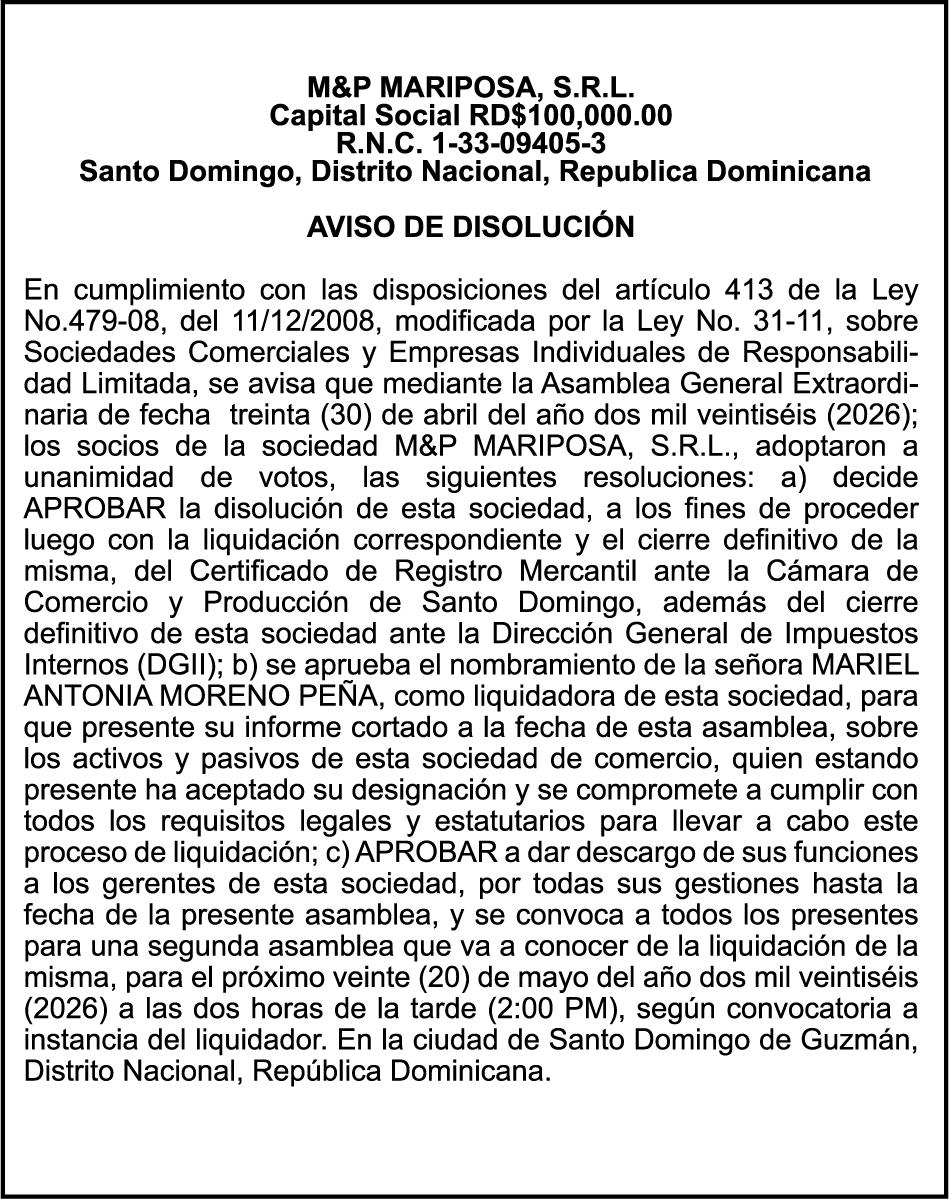 M&P MARIPOSA, S.R.L.
Capital Social RD$100,000.00
R.N.C. 1-33-09405-3
Santo Domingo, Distrito Nacional, Republica Dominicana

AVISO DE DISOLUCIÓN

En cumplimiento con las disposiciones del artículo 413 de la Ley No.479-08, del 11/12/2008, modificada por la Ley No. 31-11, sobre Sociedades Comerciales y Empresas Individuales de Responsabilidad Limitada, se avisa que mediante la Asamblea General Extraordinaria de fecha treinta (30) de abril del año dos mil veintiséis (2026); los socios de la sociedad M&P MARIPOSA, S.R.L., adoptaron a unanimidad de votos, las siguientes resoluciones: a) decide APROBAR la disolución de esta sociedad, a los fines de proceder luego con la liquidación correspondiente y el cierre definitivo de la misma, del Certificado de Registro Mercantil ante la Cámara de Comercio y Producción de Santo Domingo, además del cierre definitivo de esta sociedad ante la Dirección General de Impuestos Internos (DGII); b) se aprueba el nombramiento de la señora MARIEL ANTONIA MORENO PEÑA, como liquidadora de esta sociedad, para que presente su informe cortado a la fecha de esta asamblea, sobre los activos y pasivos de esta sociedad de comercio, quien estando presente ha aceptado su designación y se compromete a cumplir con todos los requisitos legales y estatutarios para llevar a cabo este proceso de liquidación; c) APROBAR a dar descargo de sus funciones a los gerentes de esta sociedad, por todas sus gestiones hasta la fecha de la presente asamblea, y se convoca a todos los presentes para una segunda asamblea que va a conocer de la liquidación de la misma, para el próximo veinte (20) de mayo del año dos mil veintiséis (2026) a las dos horas de la tarde (2:00 PM), según convocatoria a instancia del liquidador. En la ciudad de Santo Domingo de Guzmán, Distrito Nacional, República Dominicana.